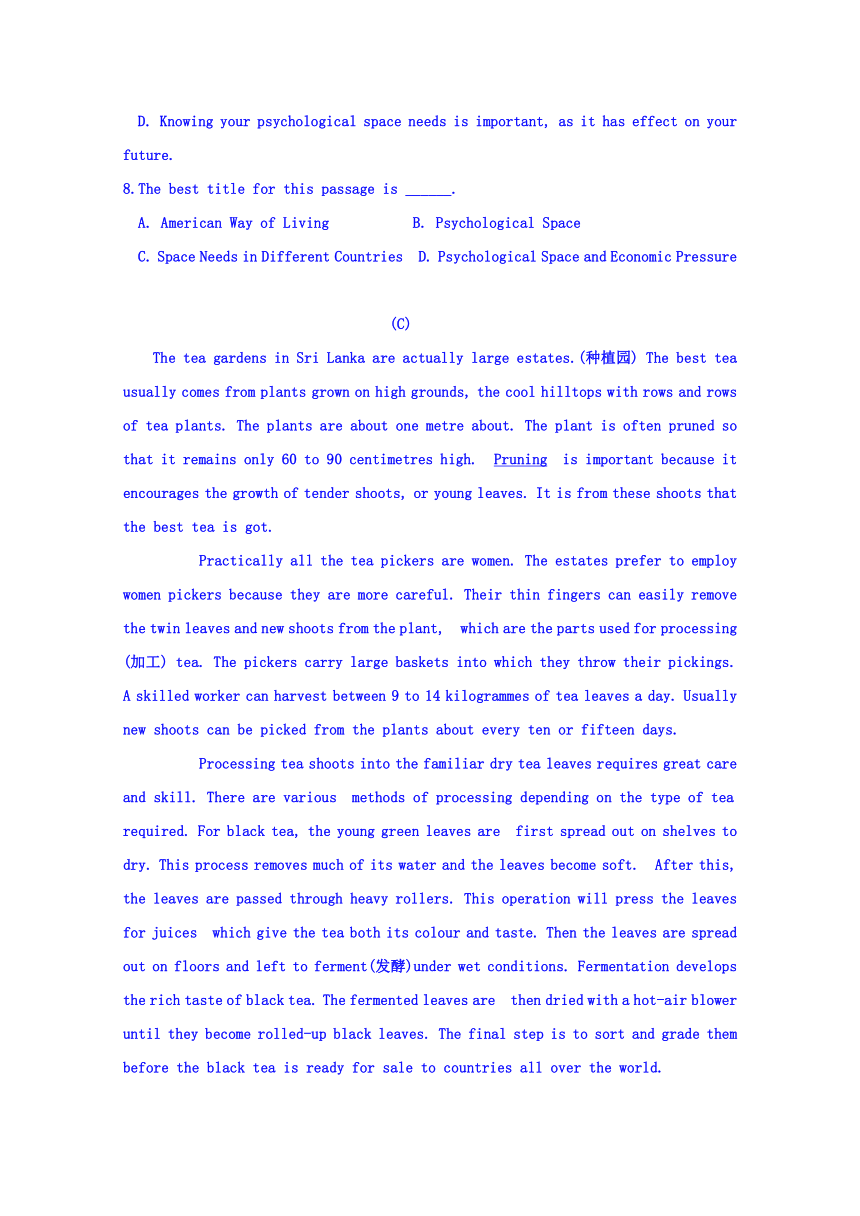 D. Knowing your psychological space needs is important, as it has effect on your future.

8.The best title for this passage is ______.

A. American Way of Living B. Psychological Space

C. Space Needs in Different Countries D. Psychological Space and Economic Pressure

(C)

The tea gardens in Sri Lanka are actually large estates.(种植园) The best tea usually comes from plants grown on high grounds, the cool hilltops with rows and rows of tea plants. The plants are about one metre about. The plant is often pruned so that it remains only 60 to 90 centimetres high. Pruning is important because it encourages the growth of tender shoots, or young leaves. It is from these shoots that the best tea is got.

Practically all the tea pickers are women. The estates prefer to employ women pickers because they are more careful. Their thin fingers can easily remove the twin leaves and new shoots from the plant, which are the parts used for processing (加工) tea. The pickers carry large baskets into which they throw their pickings. A skilled worker can harvest between 9 to 14 kilogrammes of tea leaves a day. Usually new shoots can be picked from the plants about every ten or fifteen days.

Processing tea shoots into the familiar dry tea leaves requires great care and skill. There are various methods of processing depending on the type of tea required. For black tea, the young green leaves are first spread out on shelves to dry. This process removes much of its water and the leaves become soft. After this, the leaves are passed through heavy rollers. This operation will press the leaves for juices which give the tea both its colour and taste. Then the leaves are spread out on floors and left to ferment(发酵)under wet conditions. Fermentation develops the rich taste of black tea. The fermented leaves are then dried with a hot-air blower until they become rolled-up black leaves. The final step is to sort and grade them before the black tea is ready for sale to countries all over the world.